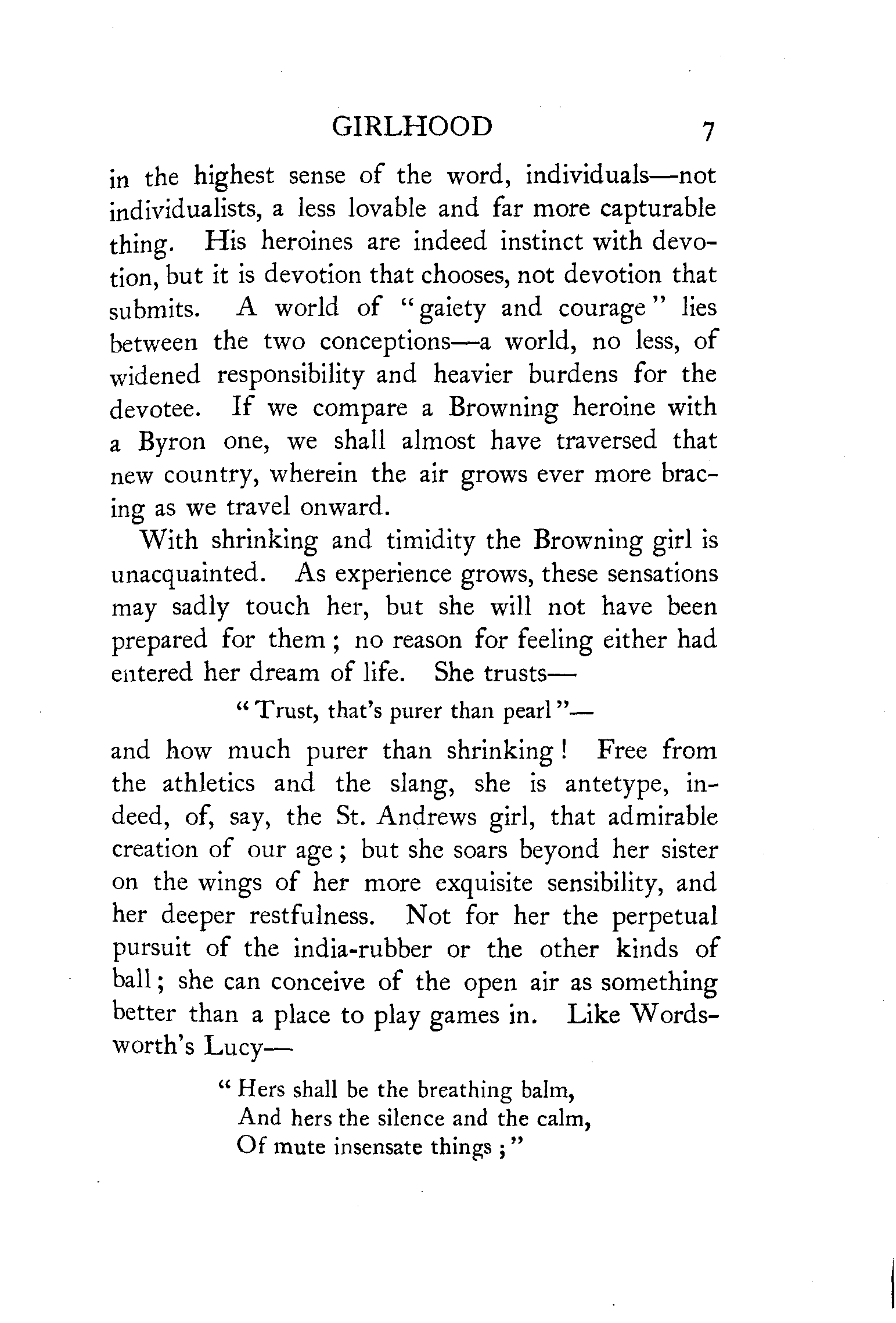 GIRLHOOD 7

in the highest sense of the word, individuals—not individualists, a less lovable and far more capturable thing. His heroines are indeed instinct with devotion, but it is devotion that chooses, not devotion that submits. A world of "gaiety and courage" lies between the two conceptions—a world, no less, of widened responsibility and heavier burdens for the devotee. If we compare a Browning heroine with a Byron one, we shall almost have traversed that new country, wherein the air grows ever more bracing as we travel onward.

With shrinking and timidity the Browning girl is unacquainted. As experience grows, these sensations may sadly touch her, but she will not have been prepared for them; no reason for feeling either had entered her dream of life. She trusts—

"Trust, that's purer than pearl"—

and how much purer than shrinking! Free from the athletics and the slang, she is antetype, indeed, of, say, the St. Andrews girl, that admirable creation of our age; but she soars beyond her sister on the wings of her more exquisite sensibility, and her deeper restfulness. Not for her the perpetual pursuit of the india-rubber or the other kinds of ball; she can conceive of the open air as something better than a place to play games in. Like Wordsworth's Lucy—

"Hers shall be the breathing balm,
And hers the silence and the calm,
Of mute insensate things;"